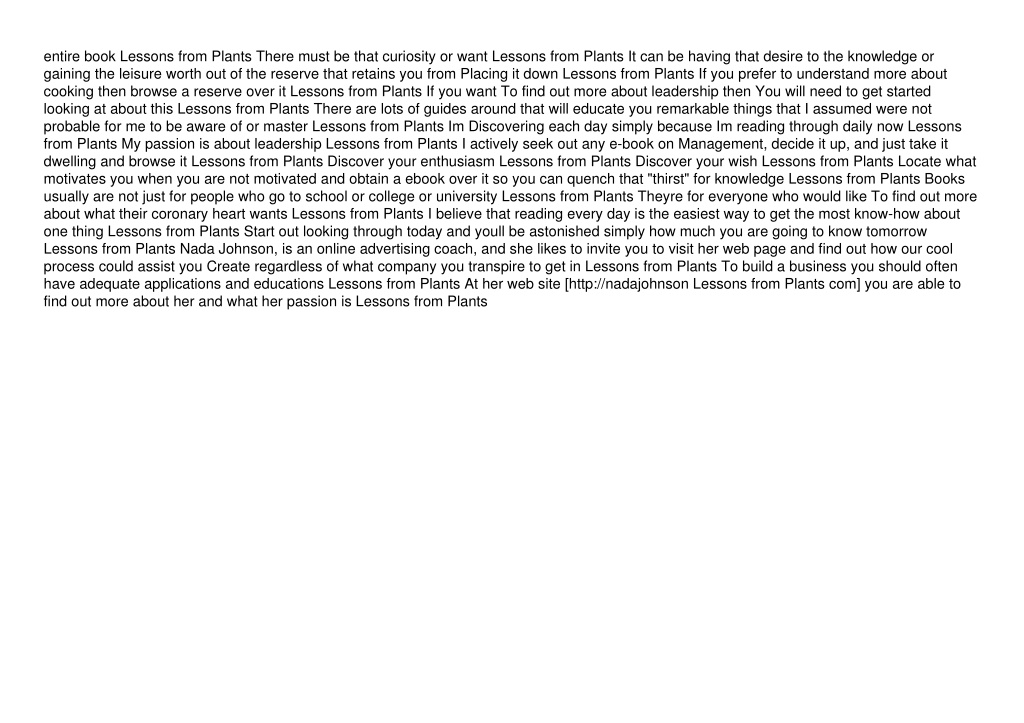 entire book Lessons from Plants There must be that curiosity or want Lessons from Plants It can be having that desire to the knowledge or gaining the leisure worth out of the reserve that retains you from Placing it down Lessons from Plants If you prefer to understand more about cooking then browse a reserve over it Lessons from Plants If you want To find out more about leadership then You will need to get started looking at about this Lessons from Plants There are lots of guides around that will educate you remarkable things that I assumed were not probable for me to be aware of or master Lessons from Plants Im Discovering each day simply because Im reading through daily now Lessons from Plants My passion is about leadership Lessons from Plants I actively seek out any e-book on Management, decide it up, and just take it dwelling and browse it Lessons from Plants Discover your enthusiasm Lessons from Plants Discover your wish Lessons from Plants Locate what motivates you when you are not motivated and obtain a ebook over it so you can quench that "thirst" for knowledge Lessons from Plants Books usually are not just for people who go to school or college or university Lessons from Plants Theyre for everyone who would like To find out more about what their coronary heart wants Lessons from Plants I believe that reading every day is the easiest way to get the most know-how about one thing Lessons from Plants Start out looking through today and youll be astonished simply how much you are going to know tomorrow Lessons from Plants Nada Johnson, is an online advertising coach, and she likes to invite you to visit her web page and find out how our cool process could assist you Create regardless of what company you transpire to get in Lessons from Plants To build a business you should often have adequate applications and educations Lessons from Plants At her web site [http://nadajohnson Lessons from Plants com] you are able to find out more about her and what her passion is Lessons from Plants